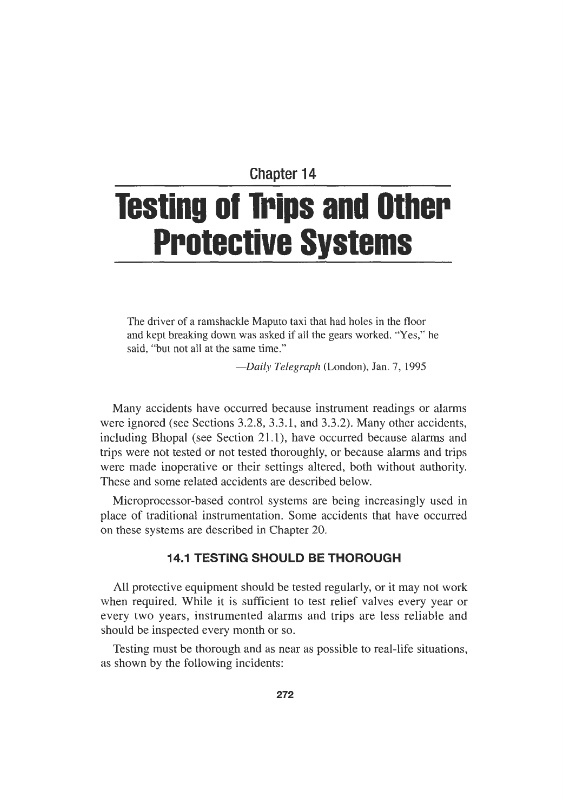 Chapter 14

Testing of Trips and Other Protective Systems

The driver of a ramshackle Maputo taxi that had holes in the floor and kept breaking down was asked if all the gears worked. "Yes," he said, "but not all at the same time."

—Daily Telegraph (London), Jan. 7, 1995

Many accidents have occurred because instrument readings or alarms were ignored (see Sections 3.2.8, 3.3.1, and 3.3.2). Many other accidents, including Bhopal (see Section 21.1), have occurred because alarms and trips were not tested or not tested thoroughly, or because alarms and trips were made inoperative or their settings altered, both without authority. These and some related accidents are described below.

Microprocessor-based control systems are being increasingly used in place of traditional instrumentation. Some accidents that have occurred on these systems are described in Chapter 20.

14.1 TESTING SHOULD BE THOROUGH

All protective equipment should be tested regularly, or it may not work when required. While it is sufficient to test relief valves every year or every two years, instrumented alarms and trips are less reliable and should be inspected every month or so.

Testing must be thorough and as near as possible to real-life situations, as shown by the following incidents:

272